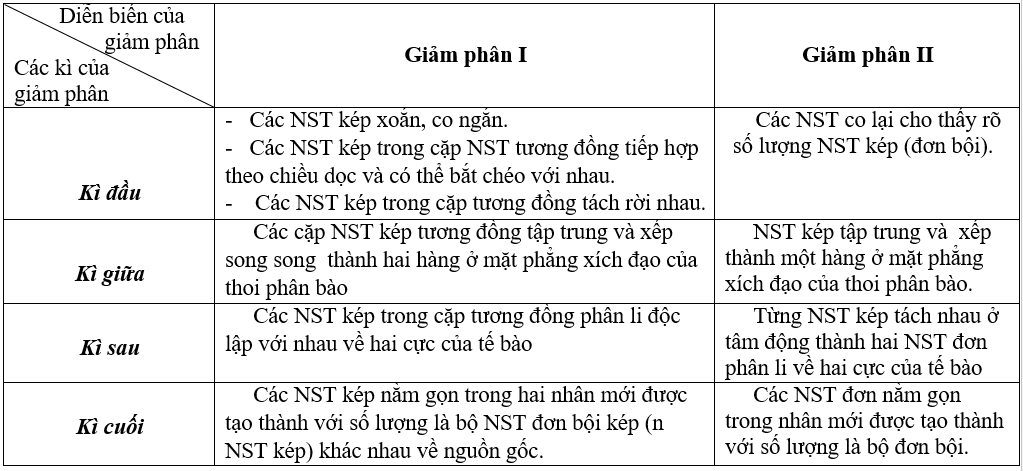 | Diễn biến của giảm phân / Các kì của giảm phân | Giảm phân I | Giảm phân II |
|---|---|---|
| Kì đầu | - Các NST kép xoắn, co ngắn. - Các NST kép trong cặp NST tương đồng tiếp hợp theo chiều dọc và có thể bắt chéo với nhau. - Các NST kép trong cặp tương đồng tách rời nhau. | Các NST co lại cho thấy rõ số lượng NST kép (đơn bội). |
| Kì giữa | Các cặp NST kép tương đồng tập trung và xếp song song thành hai hàng ở mặt phẳng xích đạo của thoi phân bào | NST kép tập trung và xếp thành một hàng ở mặt phẳng xích đạo của thoi phân bào. |
| Kì sau | Các NST kép trong cặp tương đồng phân li độc lập với nhau về hai cực của tế bào | Từng NST kép tách nhau ở tâm động thành hai NST đơn phân li về hai cực của tế bào |
| Kì cuối | Các NST kép nằm gọn trong hai nhân mới được tạo thành với số lượng là bộ NST đơn bội kép (n NST kép) khác nhau về nguồn gốc. | Các NST đơn nằm gọn trong nhân mới được tạo thành với số lượng là bộ đơn bội. |